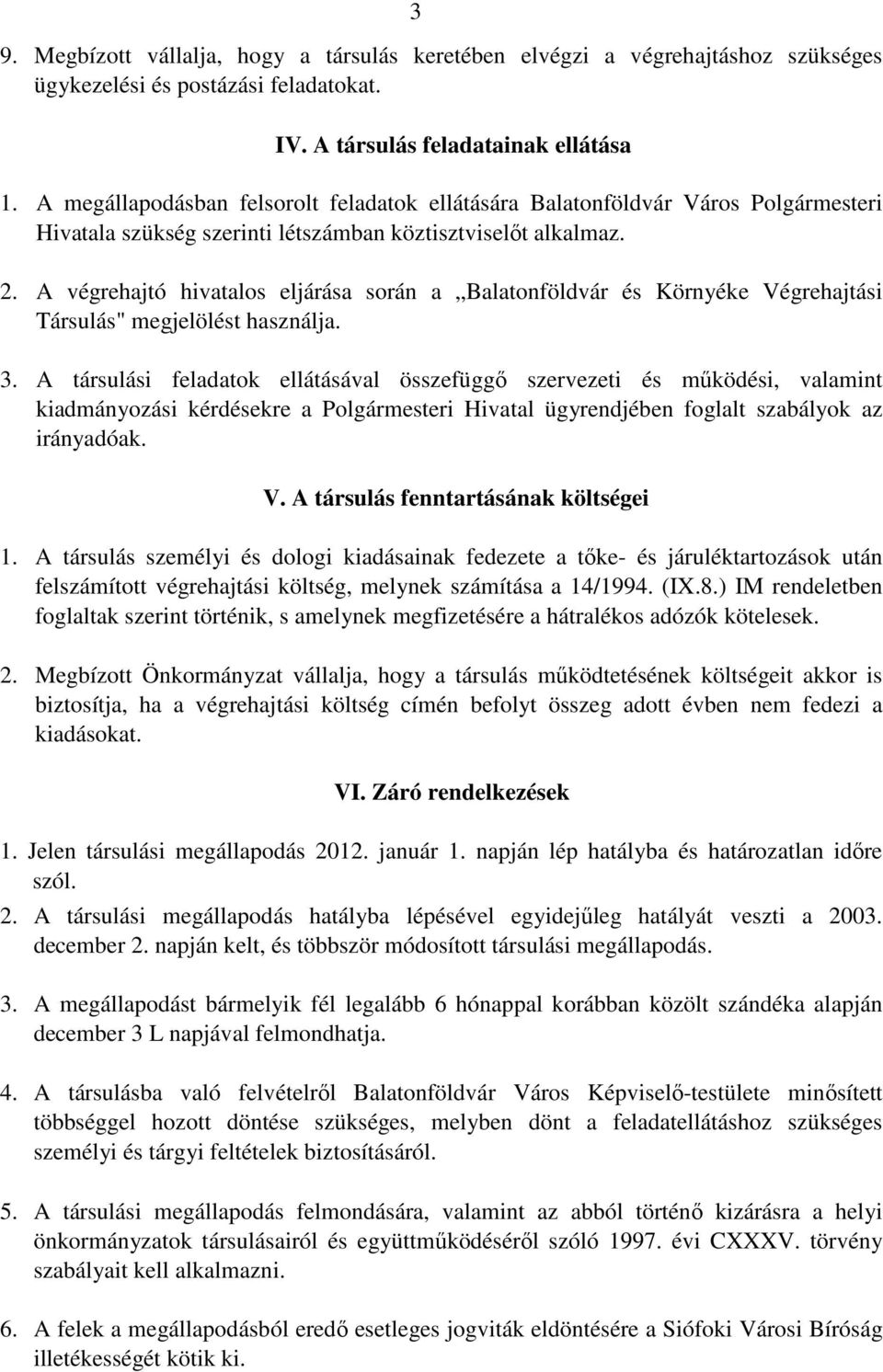 3

9. Megbízott vállalja, hogy a társulás keretében elvégzi a végrehajtáshoz szükséges ügykezelési és postázási feladatokat.

IV. A társulás feladatainak ellátása

1. A megállapodásban felsorolt feladatok ellátására Balatonföldvár Város Polgármesteri Hivatala szükség szerinti létszámban köztisztviselőt alkalmaz.

2. A végrehajtó hivatalos eljárása során a „Balatonföldvár és Környéke Végrehajtási Társulás" megjelölést használja.

3. A társulási feladatok ellátásával összefüggő szervezeti és működési, valamint kiadmányozási kérdésekre a Polgármesteri Hivatal ügyrendjében foglalt szabályok az irányadóak.

V. A társulás fenntartásának költségei

1. A társulás személyi és dologi kiadásainak fedezete a tőke- és járuléktartozások után felszámított végrehajtási költség, melynek számítása a 14/1994. (IX.8.) IM rendeletben foglaltak szerint történik, s amelynek megfizetésére a hátralékos adózók kötelesek.

2. Megbízott Önkormányzat vállalja, hogy a társulás működtetésének költségeit akkor is biztosítja, ha a végrehajtási költség címén befolyt összeg adott évben nem fedezi a kiadásokat.

VI. Záró rendelkezések

1. Jelen társulási megállapodás 2012. január 1. napján lép hatályba és határozatlan időre szól.
2. A társulási megállapodás hatályba lépésével egyidejűleg hatályát veszti a 2003. december 2. napján kelt, és többször módosított társulási megállapodás.

3. A megállapodást bármelyik fél legalább 6 hónappal korábban közölt szándéka alapján december 3 L napjával felmondhatja.

4. A társulásba való felvételről Balatonföldvár Város Képviselő-testülete minősített többséggel hozott döntése szükséges, melyben dönt a feladatellátáshoz szükséges személyi és tárgyi feltételek biztosításáról.

5. A társulási megállapodás felmondására, valamint az abból történő kizárásra a helyi önkormányzatok társulásairól és együttműködéséről szóló 1997. évi CXXXV. törvény szabályait kell alkalmazni.

6. A felek a megállapodásból eredő esetleges jogviták eldöntésére a Siófoki Városi Bíróság illetékességét kötik ki.